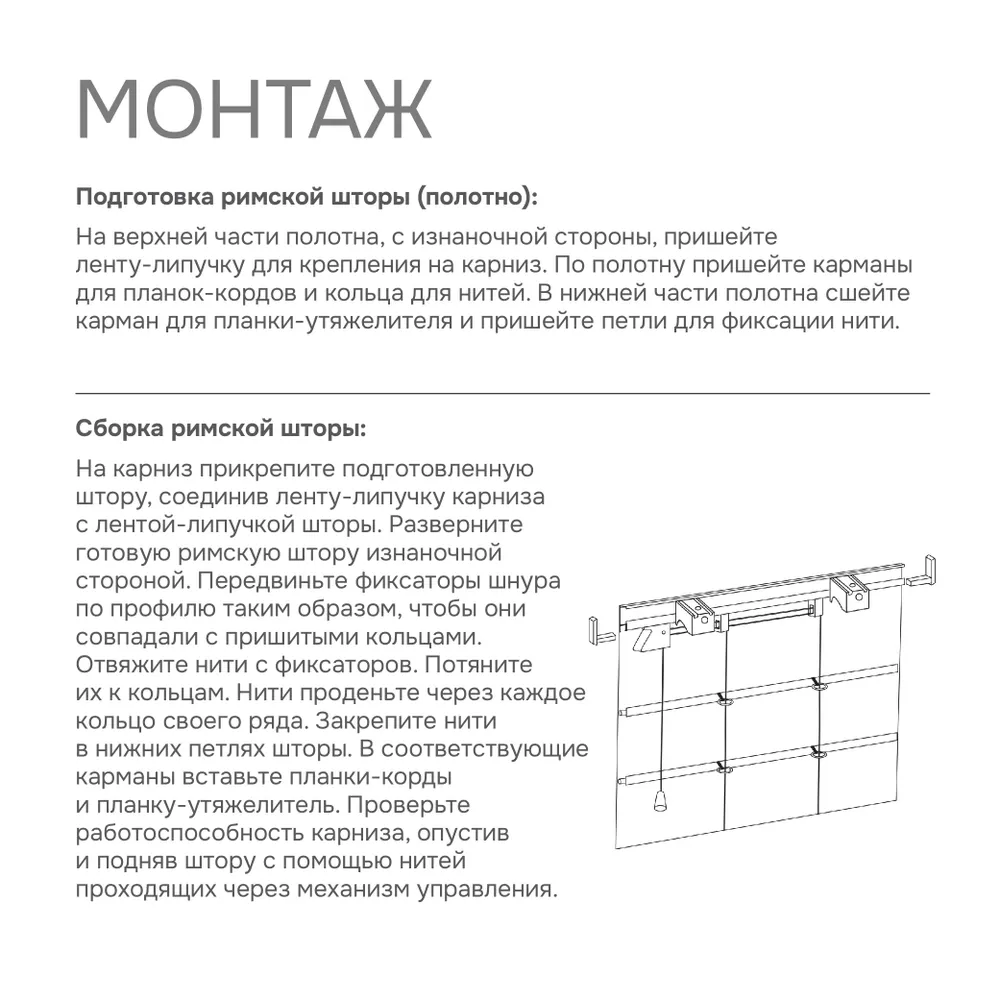 МОНТАЖ

Подготовка римской шторы (полотно):

На верхней части полотна, с изнаночной стороны, пришейте ленту-липучку для крепления на карниз. По полотну пришейте карманы для планок-кордов и кольца для нитей. В нижней части полотна сшейте карман для планки-утяжелителя и пришейте петли для фиксации нити.

Сборка римской шторы:

На карниз прикрепите подготовленную штору, соединив ленту-липучку карниза с лентой-липучкой шторы. Разверните готовую римскую штору изнаночной стороной. Передвиньте фиксаторы шнура по профилю таким образом, чтобы они совпадали с пришитыми кольцами. Отвяжите нити с фиксаторов. Потяните их к кольцам. Нити проденьте через каждое кольцо своего ряда. Закрепите нити в нижних петлях шторы. В соответствующие карманы вставьте планки-корды и планку-утяжелитель. Проверьте работоспособность карниза, опустив и подняв штору с помощью нитей проходящих через механизм управления.